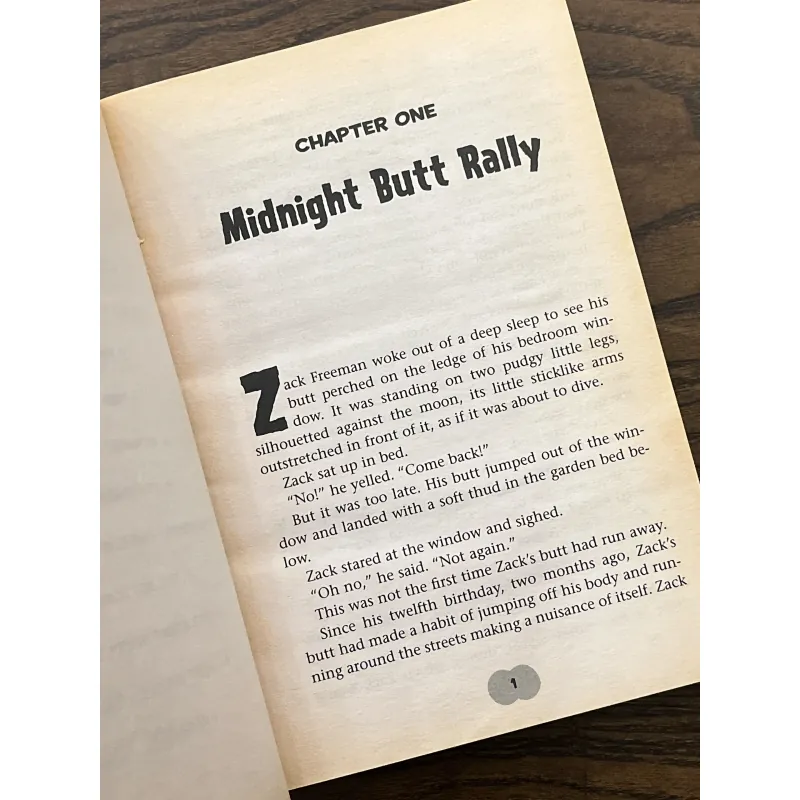 CHAPTER ONE

Midnight Butt Rally

Zack Freeman woke out of a deep sleep to see his butt perched on the ledge of his bedroom window. It was standing on two pudgy little legs, silhouetted against the moon, its little sticklike arms outstretched in front of it, as if it was about to dive.

Zack sat up in bed.

"No!" he yelled. "Come back!"

But it was too late. His butt jumped out of the window and landed with a soft thud in the garden bed below.

Zack stared at the window and sighed.

"Oh no," he said. "Not again."

This was not the first time Zack's butt had run away. Since his twelfth birthday, two months ago, Zack's butt had made a habit of jumping off his body and running around the streets making a nuisance of itself. Zack

1